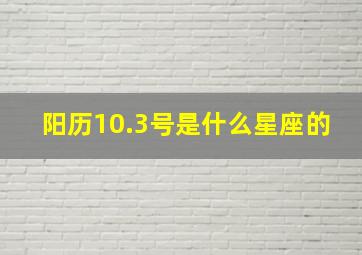 阳历10.3号是什么星座的